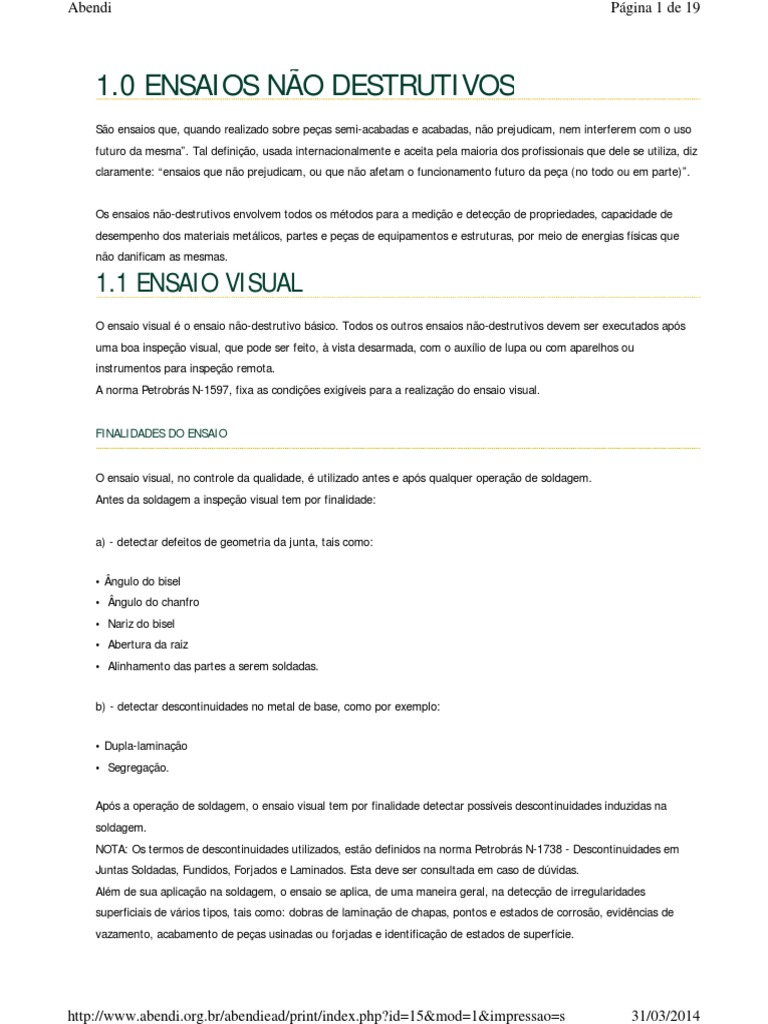 Abendi

Página 1 de 19

1.0 ENSAIOS NÃO DESTRUTIVOS

São ensaios que, quando realizado sobre peças semi-acabadas e acabadas, não prejudicam, nem interferem com o uso futuro da mesma". Tal definição, usada internacionalmente e aceita pela maioria dos profissionais que dele se utiliza, diz claramente: "ensaios que não prejudicam, ou que não afetam o funcionamento futuro da peça (no todo ou em parte)".

Os ensaios não-destrutivos envolvem todos os métodos para a medição e detecção de propriedades, capacidade de desempenho dos materiais metálicos, partes e peças de equipamentos e estruturas, por meio de energias físicas que não danificam as mesmas.

1.1 ENSAIO VISUAL

O ensaio visual é o ensaio não-destrutivo básico. Todos os outros ensaios não-destrutivos devem ser executados após uma boa inspeção visual, que pode ser feito, à vista desarmada, com o auxílio de lupa ou com aparelhos ou instrumentos para inspeção remota.
A norma Petrobrás N-1597, fixa as condições exigíveis para a realização do ensaio visual.

FINALIDADES DO ENSAIO

O ensaio visual, no controle da qualidade, é utilizado antes e após qualquer operação de soldagem.
Antes da soldagem a inspeção visual tem por finalidade:

a) - detectar defeitos de geometria da junta, tais como:

• Ângulo do bisel
• Ângulo do chanfro
• Nariz do bisel
• Abertura da raiz
• Alinhamento das partes a serem soldadas.

b) - detectar descontinuidades no metal de base, como por exemplo:

• Dupla-laminação
• Segregação.

Após a operação de soldagem, o ensaio visual tem por finalidade detectar possíveis descontinuidades induzidas na soldagem.
NOTA: Os termos de descontinuidades utilizados, estão definidos na norma Petrobrás N-1738 - Descontinuidades em Juntas Soldadas, Fundidos, Forjados e Laminados. Esta deve ser consultada em caso de dúvidas.
Além de sua aplicação na soldagem, o ensaio se aplica, de uma maneira geral, na detecção de irregularidades superficiais de vários tipos, tais como: dobras de laminação de chapas, pontos e estados de corrosão, evidências de vazamento, acabamento de peças usinadas ou forjadas e identificação de estados de superfície.

http://www.abendi.org.br/abendiead/print/index.php?id=15&mod=1&impressao=s

31/03/2014